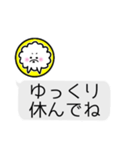 ゆっくり
休んでね